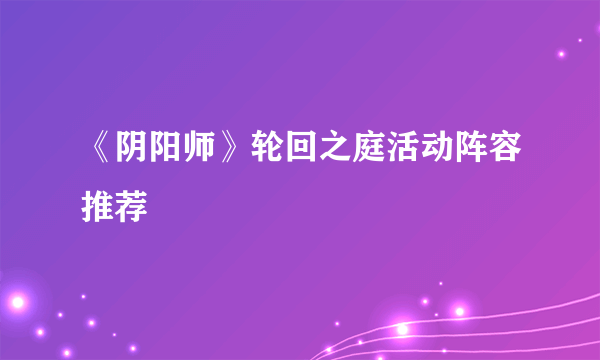 《阴阳师》轮回之庭活动阵容推荐